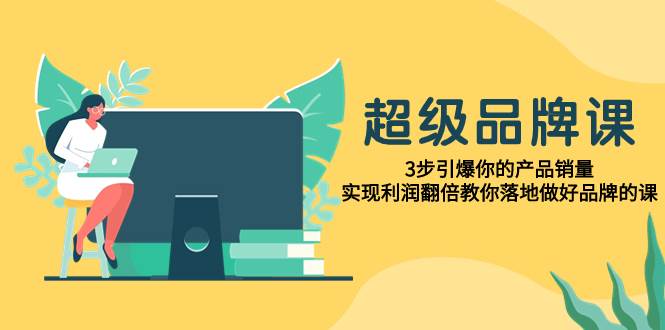 超级品牌课

3步引爆你的产品销量
实现利润翻倍教你落地做好品牌的课